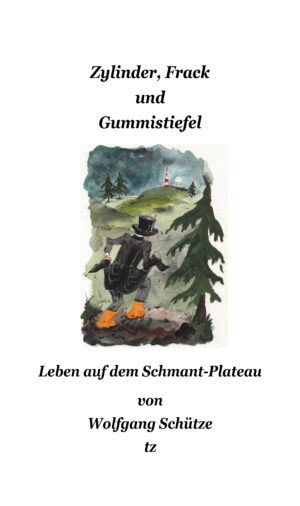 Zylinder, Frack
und
Gummistiefel

Leben auf dem Schmant-Plateau

von
Wolfgang Schütze
tz